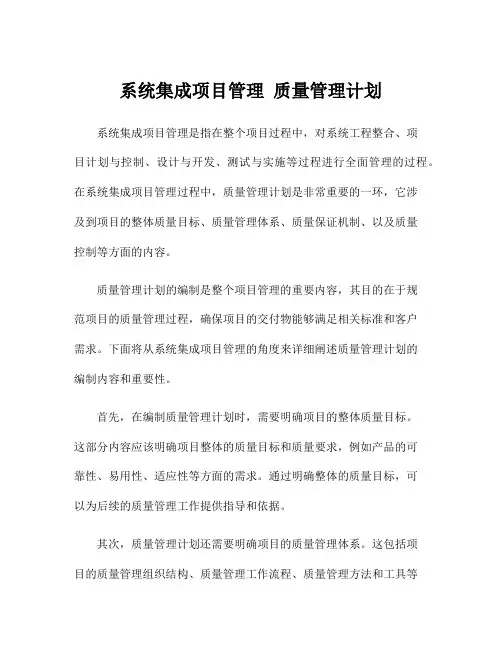 系统集成项目管理 质量管理计划

系统集成项目管理是指在整个项目过程中，对系统工程整合、项目计划与控制、设计与开发、测试与实施等过程进行全面管理的过程。在系统集成项目管理过程中，质量管理计划是非常重要的一环，它涉及到项目的整体质量目标、质量管理体系、质量保证机制、以及质量控制等方面的内容。

质量管理计划的编制是整个项目管理的重要内容，其目的在于规范项目的质量管理过程，确保项目的交付物能够满足相关标准和客户需求。下面将从系统集成项目管理的角度来详细阐述质量管理计划的编制内容和重要性。

首先，在编制质量管理计划时，需要明确项目的整体质量目标。这部分内容应该明确项目整体的质量目标和质量要求，例如产品的可靠性、易用性、适应性等方面的需求。通过明确整体的质量目标，可以为后续的质量管理工作提供指导和依据。

其次，质量管理计划还需要明确项目的质量管理体系。这包括项目的质量管理组织结构、质量管理工作流程、质量管理方法和工具等